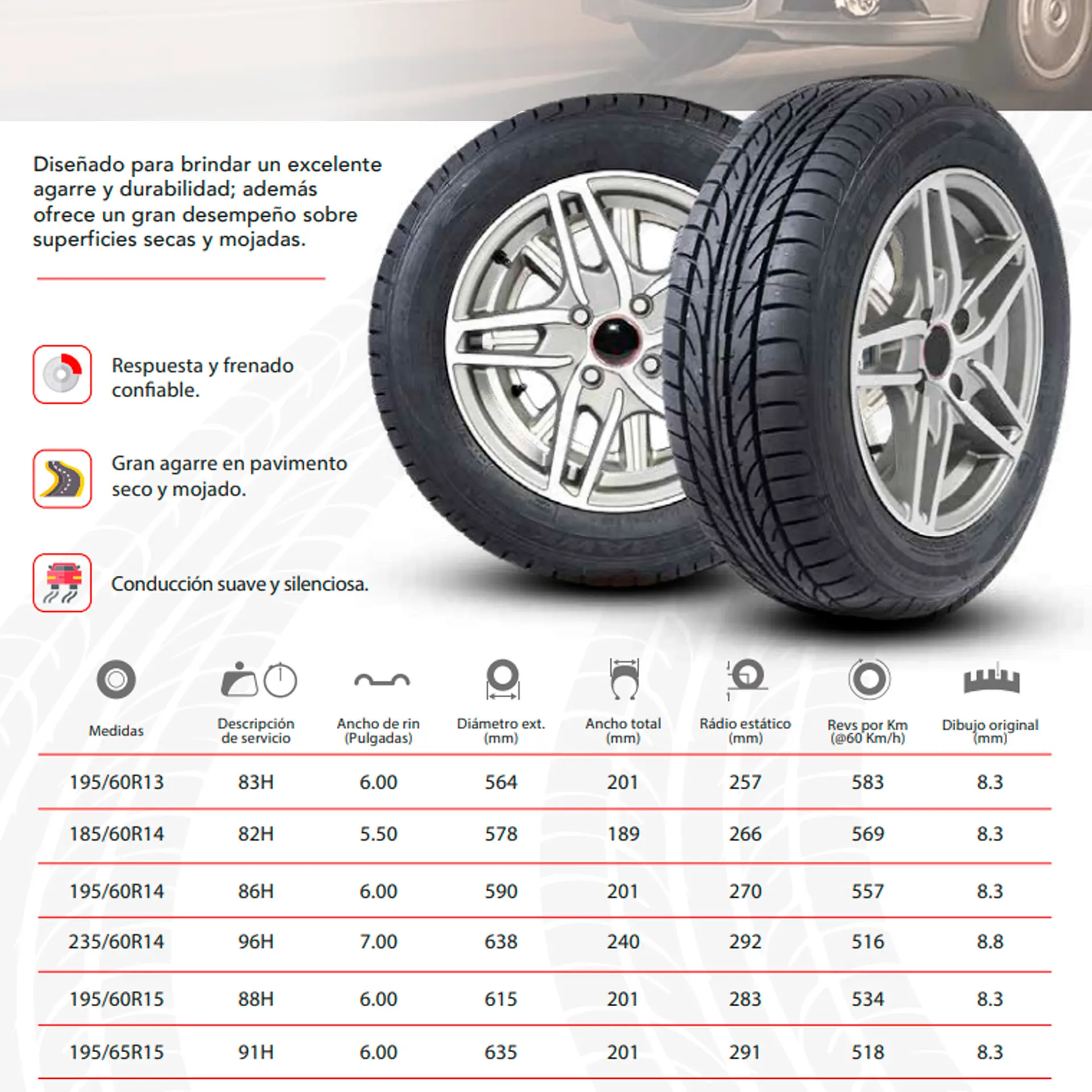 Diseñado para brindar un excelente agarre y durabilidad; además ofrece un gran desempeño sobre superficies secas y mojadas.

Respuesta y frenado confiable.

Gran agarre en pavimento seco y mojado.

Conducción suave y silenciosa.

| Medidas | Descripción de servicio | Ancho de rin (Pulgadas) | Diámetro ext. (mm) | Ancho total (mm) | Rádio estático (mm) | Revs por Km (@60 Km/h) | Dibujo original (mm) |
|---|---|---|---|---|---|---|---|
| 195/60R13 | 83H | 6.00 | 564 | 201 | 257 | 583 | 8.3 |
| 185/60R14 | 82H | 5.50 | 578 | 189 | 266 | 569 | 8.3 |
| 195/60R14 | 86H | 6.00 | 590 | 201 | 270 | 557 | 8.3 |
| 235/60R14 | 96H | 7.00 | 638 | 240 | 292 | 516 | 8.8 |
| 195/60R15 | 88H | 6.00 | 615 | 201 | 283 | 534 | 8.3 |
| 195/65R15 | 91H | 6.00 | 635 | 201 | 291 | 518 | 8.3 |